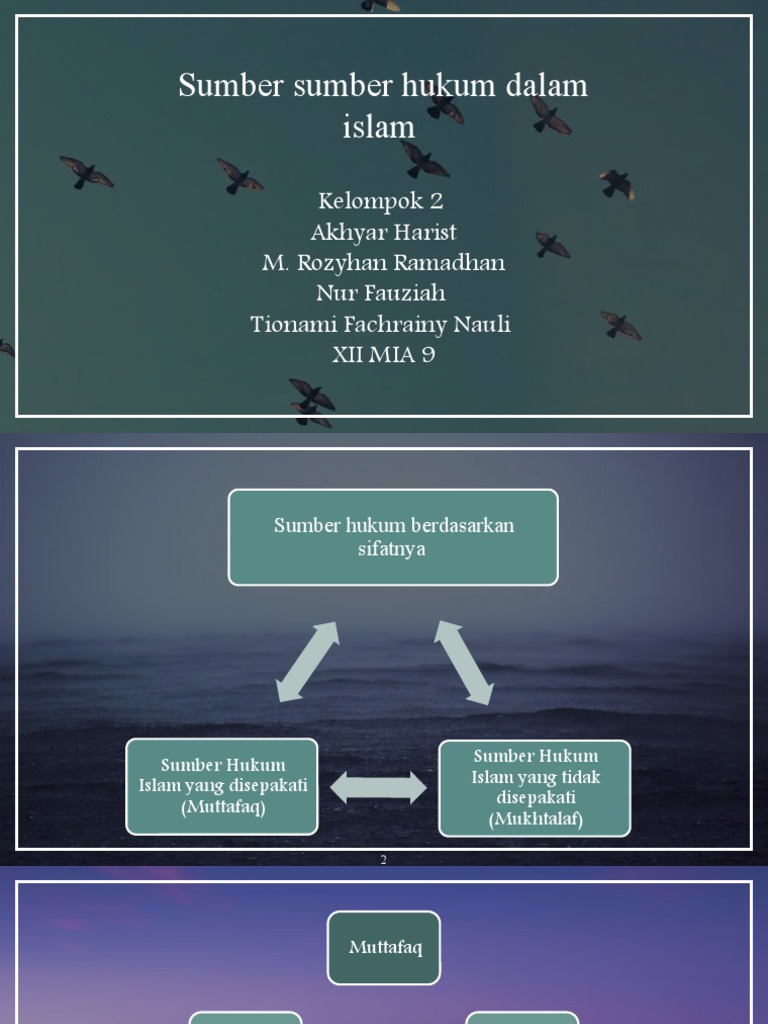 Sumber sumber hukum dalam islam

Kelompok 2
Akhyar Harist
M. Rozyhan Ramadhan
Nur Fauziah
Tionami Fachrainy Nauli
XII MIA 9

Sumber hukum berdasarkan sifatnya

Sumber Hukum Islam yang disepakati (Muttafaq)

Sumber Hukum Islam yang tidak disepakati (Mukhtalaf)

2

Muttafaq